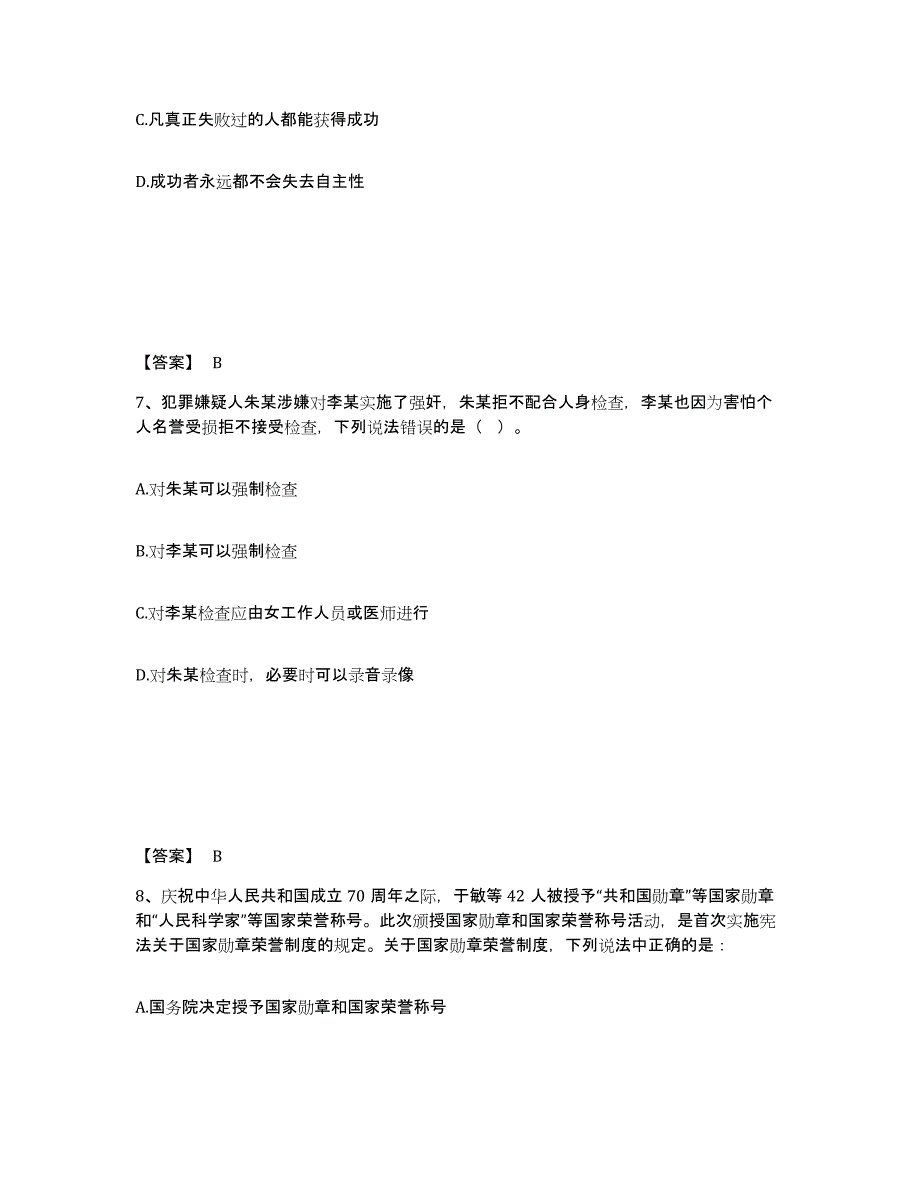 C.凡真正失败过的人都能获得成功

D.成功者永远都不会失去自主性

【答案】 B

7、犯罪嫌疑人朱某涉嫌对李某实施了强奸，朱某拒不配合人身检查，李某也因为害怕个人名誉受损拒不接受检查，下列说法错误的是（ ）。

A.对朱某可以强制检查

B.对李某可以强制检查

C.对李某检查应由女工作人员或医师进行

D.对朱某检查时，必要时可以录音录像

【答案】 B

8、庆祝中华人民共和国成立 70 周年之际，于敏等 42 人被授予“共和国勋章”等国家勋章和“人民科学家”等国家荣誉称号。此次颁授国家勋章和国家荣誉称号活动，是首次实施宪法关于国家勋章荣誉制度的规定。关于国家勋章荣誉制度，下列说法中正确的是：

A.国务院决定授予国家勋章和国家荣誉称号